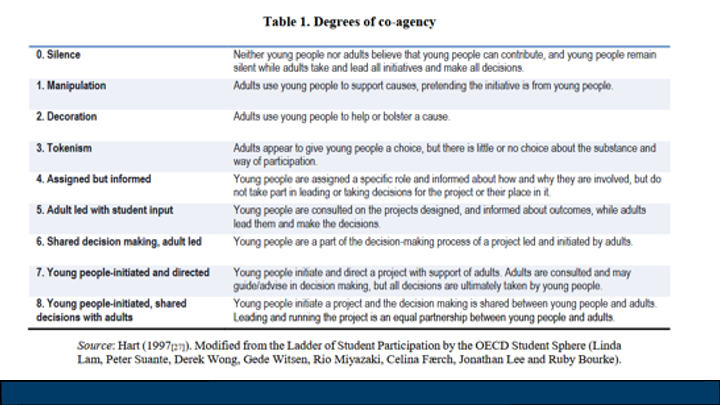 Table 1. Degrees of co-agency

| | |
|---|---|
| 0. Silence | Neither young people nor adults believe that young people can contribute, and young people remain silent while adults take and lead all initiatives and make all decisions. |
| 1. Manipulation | Adults use young people to support causes, pretending the initiative is from young people. |
| 2. Decoration | Adults use young people to help or bolster a cause. |
| 3. Tokenism | Adults appear to give young people a choice, but there is little or no choice about the substance and way of participation. |
| 4. Assigned but informed | Young people are assigned a specific role and informed about how and why they are involved, but do not take part in leading or taking decisions for the project or their place in it. |
| 5. Adult led with student input | Young people are consulted on the projects designed, and informed about outcomes, while adults lead them and make the decisions. |
| 6. Shared decision making, adult led | Young people are a part of the decision-making process of a project led and initiated by adults. |
| 7. Young people-initiated and directed | Young people initiate and direct a project with support of adults. Adults are consulted and may guide/advise in decision making, but all decisions are ultimately taken by young people. |
| 8. Young people-initiated, shared decisions with adults | Young people initiate a project and the decision making is shared between young people and adults. Leading and running the project is an equal partnership between young people and adults. |

Source: Hart (1997[27]). Modified from the Ladder of Student Participation by the OECD Student Sphere (Linda Lam, Peter Suante, Derek Wong, Gede Witsen, Rio Miyazaki, Celina Færch, Jonathan Lee and Ruby Bourke).